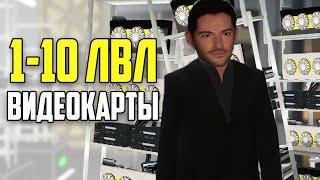 1-10 ЛВЛ
ВИДЕОКАРТЫ